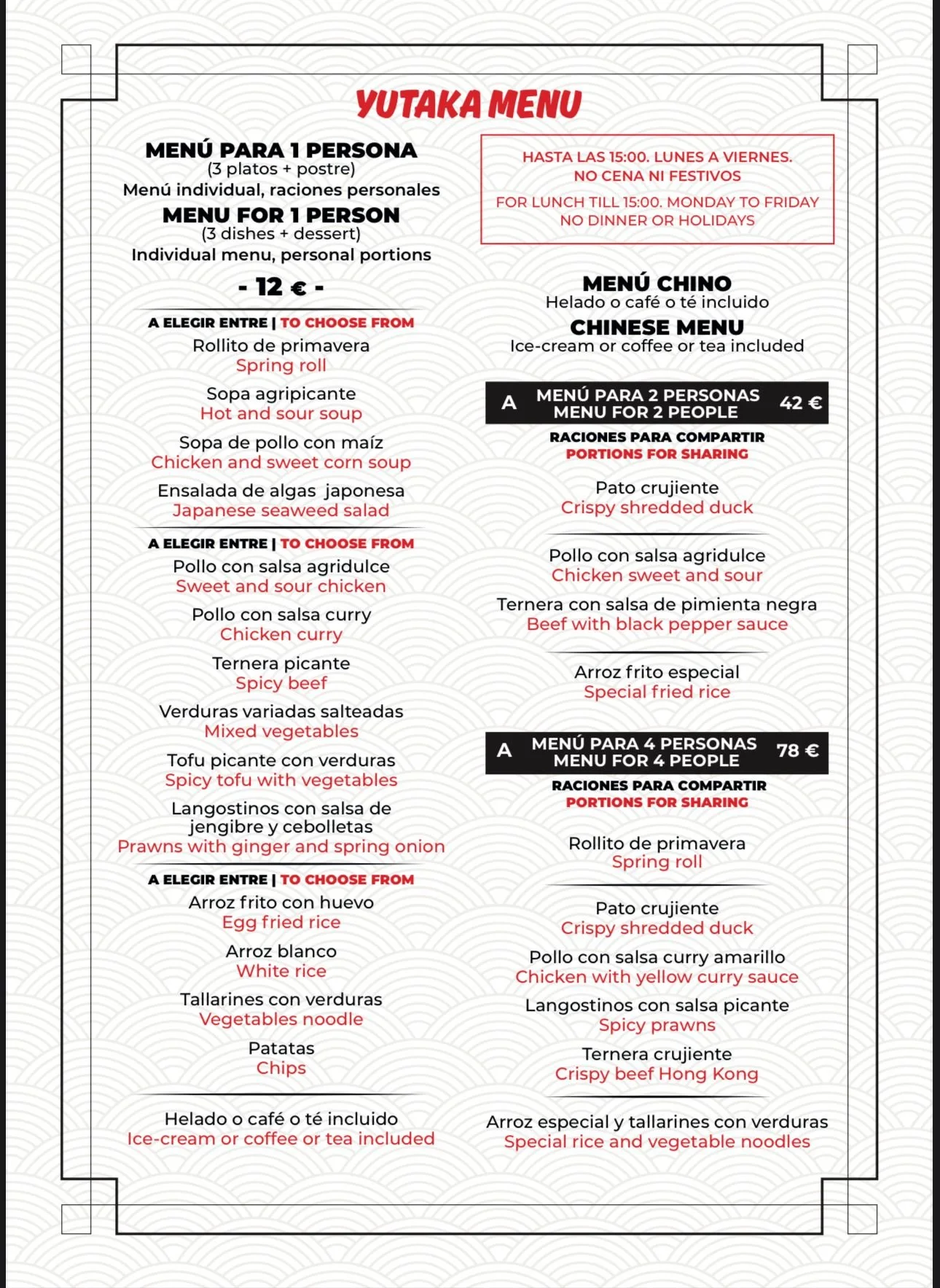 YUTAKA MENU

MENÚ PARA 1 PERSONA
(3 platos + postre)
Menú individual, raciones personales
MENU FOR 1 PERSON
(3 dishes + dessert)
Individual menu, personal portions

- 12 € -

A ELEGIR ENTRE | TO CHOOSE FROM
Rollito de primavera
Spring roll
Sopa agripicante
Hot and sour soup
Sopa de pollo con maíz
Chicken and sweet corn soup
Ensalada de algas japonesa
Japanese seaweed salad

A ELEGIR ENTRE | TO CHOOSE FROM
Pollo con salsa agridulce
Sweet and sour chicken
Pollo con salsa curry
Chicken curry
Ternera picante
Spicy beef
Verduras variadas salteadas
Mixed vegetables
Tofu picante con verduras
Spicy tofu with vegetables
Langostinos con salsa de jengibre y cebolletas
Prawns with ginger and spring onion

A ELEGIR ENTRE | TO CHOOSE FROM
Arroz frito con huevo
Egg fried rice
Arroz blanco
White rice
Tallarines con verduras
Vegetables noodle
Patatas
Chips

Helado o café o té incluido
Ice-cream or coffee or tea included

HASTA LAS 15:00. LUNES A VIERNES.
NO CENA NI FESTIVOS
FOR LUNCH TILL 15:00. MONDAY TO FRIDAY
NO DINNER OR HOLIDAYS

MENÚ CHINO
Helado o café o té incluido
CHINESE MENU
Ice-cream or coffee or tea included

A MENÚ PARA 2 PERSONAS
MENU FOR 2 PEOPLE 42 €
RACIONES PARA COMPARTIR
PORTIONS FOR SHARING

Pato crujiente
Crispy shredded duck

Pollo con salsa agridulce
Chicken sweet and sour
Ternera con salsa de pimienta negra
Beef with black pepper sauce

Arroz frito especial
Special fried rice

A MENÚ PARA 4 PERSONAS
MENU FOR 4 PEOPLE 78 €
RACIONES PARA COMPARTIR
PORTIONS FOR SHARING

Rollito de primavera
Spring roll

Pato crujiente
Crispy shredded duck
Pollo con salsa curry amarillo
Chicken with yellow curry sauce
Langostinos con salsa picante
Spicy prawns
Ternera crujiente
Crispy beef Hong Kong

Arroz especial y tallarines con verduras
Special rice and vegetable noodles